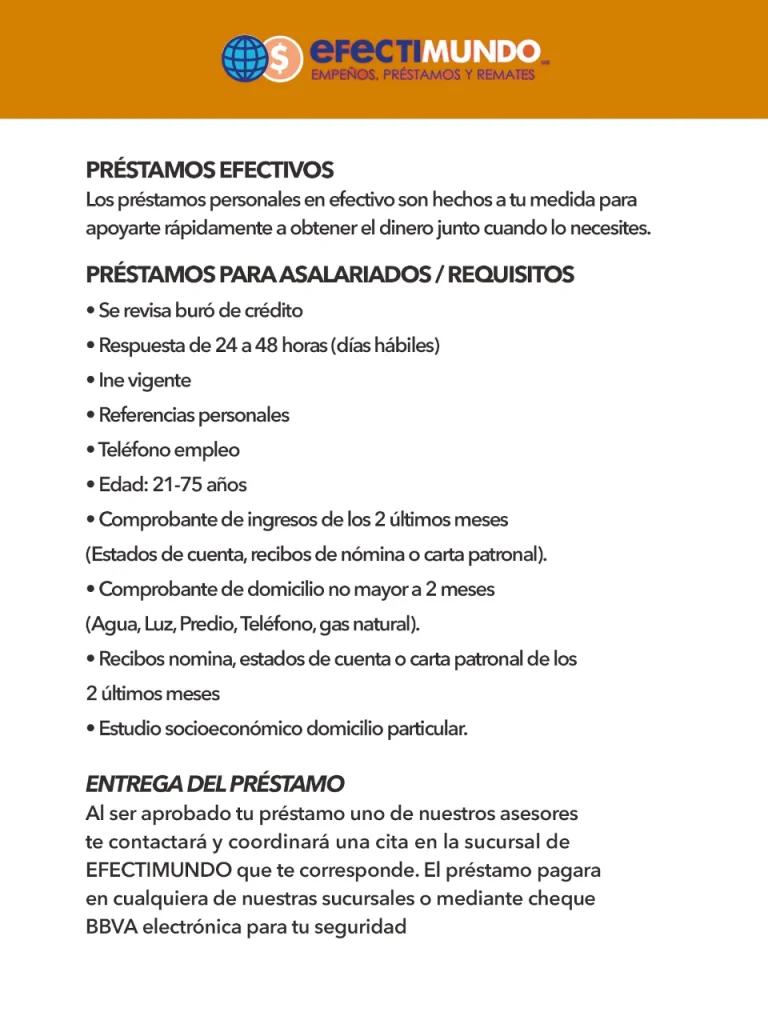 efectiMUNDO
EMPEÑOS, PRÉSTAMOS Y REMATES

PRÉSTAMOS EFECTIVOS
Los préstamos personales en efectivo son hechos a tu medida para apoyarte rápidamente a obtener el dinero junto cuando lo necesites.

PRÉSTAMOS PARA ASALARIADOS / REQUISITOS
• Se revisa buró de crédito
• Respuesta de 24 a 48 horas (días hábiles)
• Ine vigente
• Referencias personales
• Teléfono empleo
• Edad: 21-75 años
• Comprobante de ingresos de los 2 últimos meses
(Estados de cuenta, recibos de nómina o carta patronal).
• Comprobante de domicilio no mayor a 2 meses
(Agua, Luz, Predio, Teléfono, gas natural).
• Recibos nomina, estados de cuenta o carta patronal de los 2 últimos meses
• Estudio socioeconómico domicilio particular.

ENTREGA DEL PRÉSTAMO
Al ser aprobado tu préstamo uno de nuestros asesores te contactará y coordinará una cita en la sucursal de EFECTIMUNDO que te corresponde. El préstamo pagara en cualquiera de nuestras sucursales o mediante cheque BBVA electrónica para tu seguridad